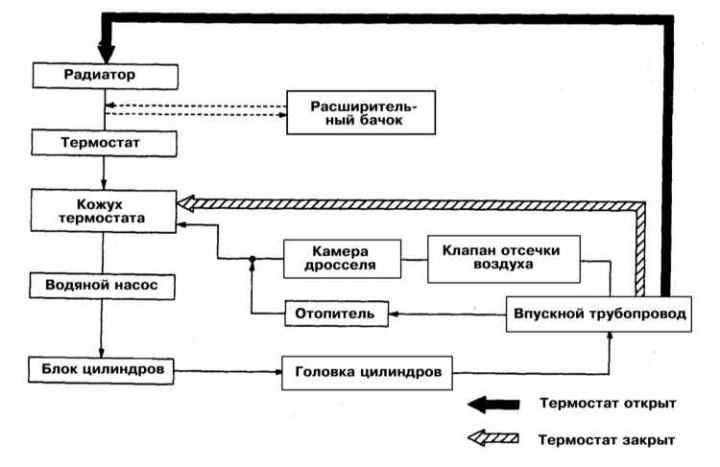 Радиатор

Расширительный бачок

Термостат

Кожух термостата

Камера дросселя

Клапан отсечки воздуха

Водяной насос

Отопитель

Впускной трубопровод

Блок цилиндров

Головка цилиндров

Термостат открыт

Термостат закрыт